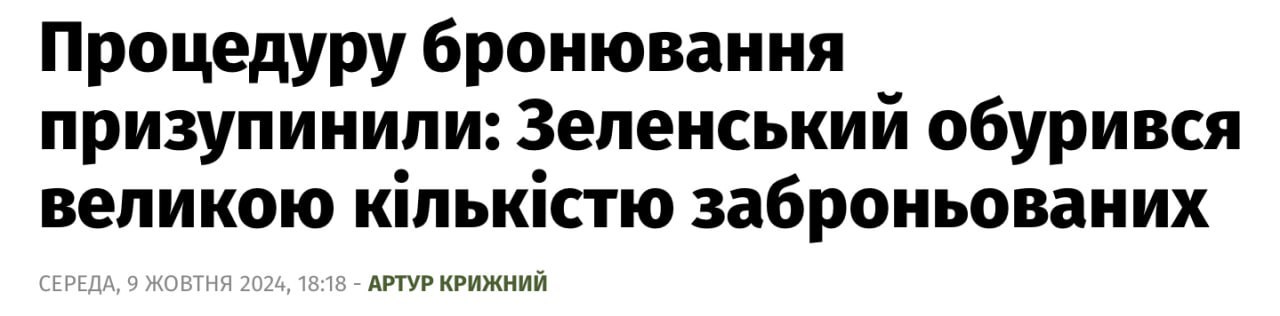 Процедуру бронювання призупинили: Зеленський обурився великою кількістю заброньованих

СЕРЕДА, 9 ЖОВТНЯ 2024, 18:18 - АРТУР КРИЖНИЙ